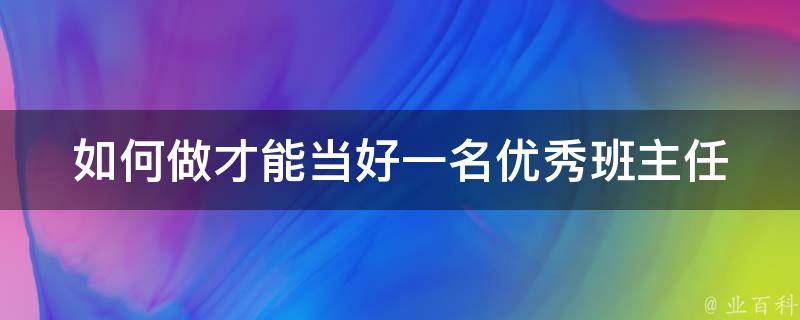 如何做才能当好一名优秀班主任

@ 业百科